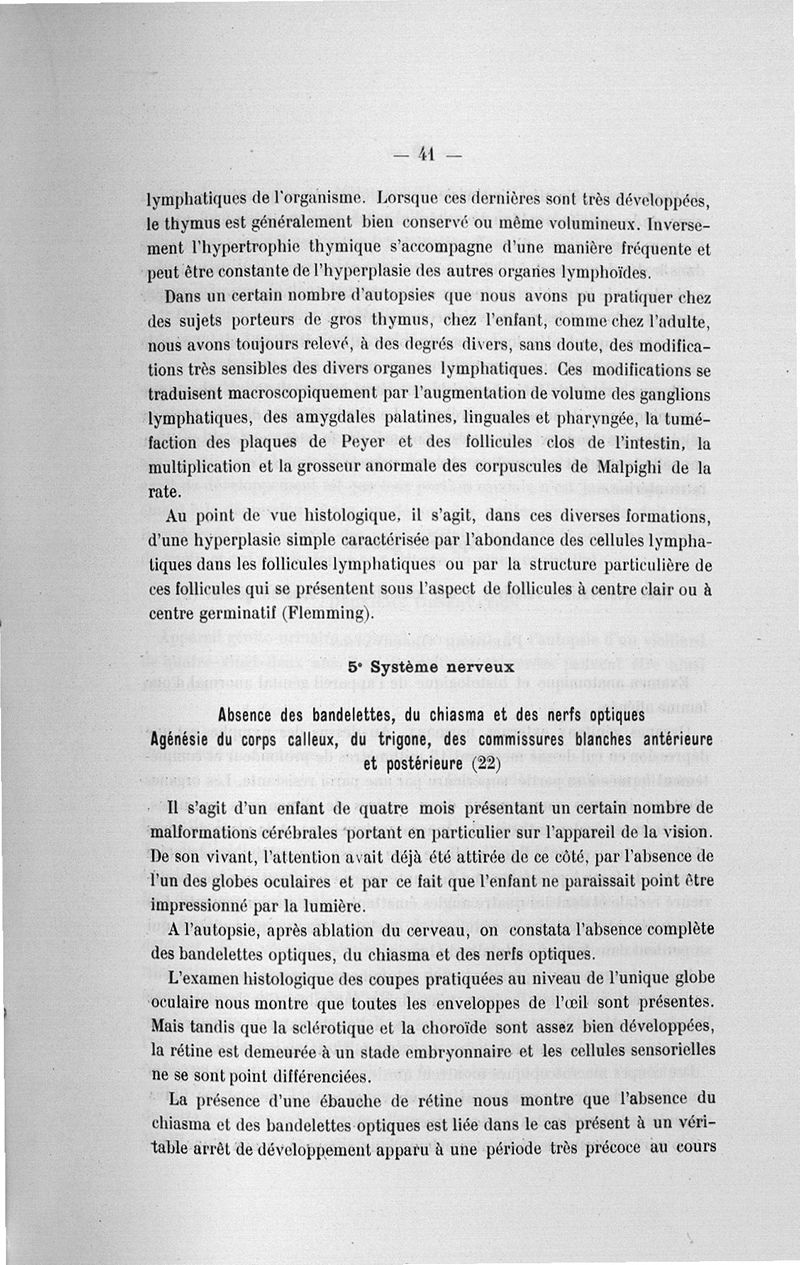 — 41 —

lymphatiques de l'organisme. Lorsque ces dernières sont très développées, le thymus est généralement bien conservé ou même volumineux. Inversement l'hypertrophie thymique s'accompagne d'une manière fréquente et peut être constante de l'hyperplasie des autres organes lymphoïdes.

Dans un certain nombre d'autopsies que nous avons pu pratiquer chez des sujets porteurs de gros thymus, chez l'enfant, comme chez l'adulte, nous avons toujours relevé, à des degrés divers, sans doute, des modifications très sensibles des divers organes lymphatiques. Ces modifications se traduisent macroscopiquement par l'augmentation de volume des ganglions lymphatiques, des amygdales palatines, linguales et pharyngée, la tuméfaction des plaques de Peyer et des follicules clos de l'intestin, la multiplication et la grosseur anormale des corpuscules de Malpighi de la rate.

Au point de vue histologique, il s'agit, dans ces diverses formations, d'une hyperplasie simple caractérisée par l'abondance des cellules lymphatiques dans les follicules lymphatiques ou par la structure particulière de ces follicules qui se présentent sous l'aspect de follicules à centre clair ou à centre germinatif (Flemming).

5° Système nerveux

Absence des bandelettes, du chiasma et des nerfs optiques
Agénésie du corps calleux, du trigone, des commissures blanches antérieure et postérieure (22)

Il s'agit d'un enfant de quatre mois présentant un certain nombre de malformations cérébrales portant en particulier sur l'appareil de la vision. De son vivant, l'attention avait déjà été attirée de ce côté, par l'absence de l'un des globes oculaires et par ce fait que l'enfant ne paraissait point être impressionné par la lumière.

A l'autopsie, après ablation du cerveau, on constata l'absence complète des bandelettes optiques, du chiasma et des nerfs optiques.

L'examen histologique des coupes pratiquées au niveau de l'unique globe oculaire nous montre que toutes les enveloppes de l'œil sont présentes. Mais tandis que la sclérotique et la choroïde sont assez bien développées, la rétine est demeurée à un stade embryonnaire et les cellules sensorielles ne se sont point différenciées.

La présence d'une ébauche de rétine nous montre que l'absence du chiasma et des bandelettes optiques est liée dans le cas présent à un véritable arrêt de développement apparu à une période très précoce au cours